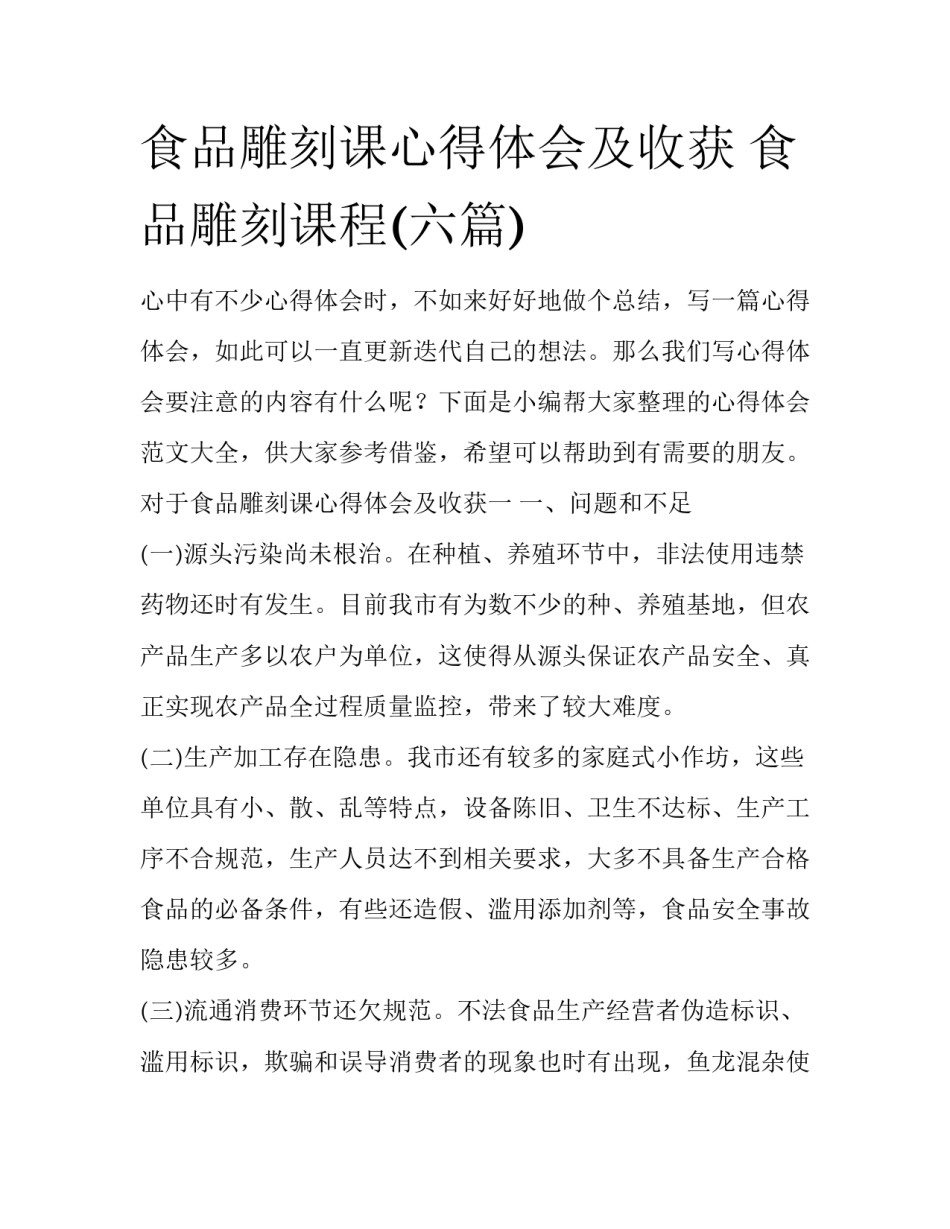 食品雕刻课心得体会及收获 食品雕刻课程(六篇)

心中有不少心得体会时，不如来好好地做个总结，写一篇心得体会，如此可以一直更新迭代自己的想法。那么我们写心得体会要注意的内容有什么呢？下面是小编帮大家整理的心得体会范文大全，供大家参考借鉴，希望可以帮助到有需要的朋友。

对于食品雕刻课心得体会及收获一 一、问题和不足

(一)源头污染尚未根治。在种植、养殖环节中，非法使用违禁药物还时有发生。目前我市有为数不少的种、养殖基地，但农产品生产多以农户为单位，这使得从源头保证农产品安全、真正实现农产品全过程质量监控，带来了较大难度。

(二)生产加工存在隐患。我市还有较多的家庭式小作坊，这些单位具有小、散、乱等特点，设备陈旧、卫生不达标、生产工序不合规范，生产人员达不到相关要求，大多不具备生产合格食品的必备条件，有些还造假、滥用添加剂等，食品安全事故隐患较多。

(三)流通消费环节还欠规范。不法食品生产经营者伪造标识、滥用标识，欺骗和误导消费者的现象也时有出现，鱼龙混杂使